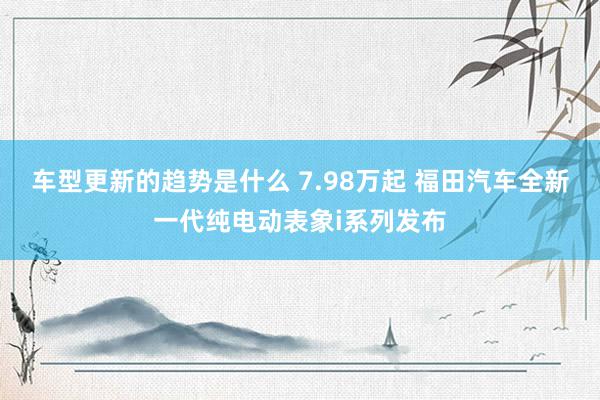 车型更新的趋势是什么 7.98万起 福田汽车全新一代纯电动表象i系列发布